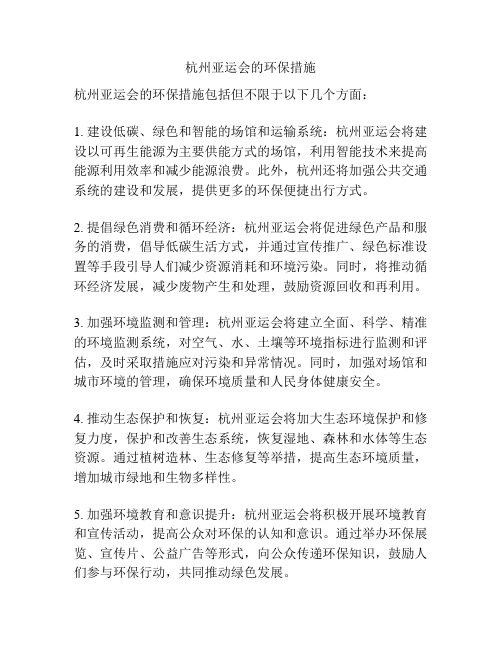 杭州亚运会的环保措施

杭州亚运会的环保措施包括但不限于以下几个方面：

1. 建设低碳、绿色和智能的场馆和运输系统：杭州亚运会将建设以可再生能源为主要供能方式的场馆，利用智能技术来提高能源利用效率和减少能源浪费。此外，杭州还将加强公共交通系统的建设和发展，提供更多的环保便捷出行方式。

2. 提倡绿色消费和循环经济：杭州亚运会将促进绿色产品和服务的消费，倡导低碳生活方式，并通过宣传推广、绿色标准设置等手段引导人们减少资源消耗和环境污染。同时，将推动循环经济发展，减少废物产生和处理，鼓励资源回收和再利用。

3. 加强环境监测和管理：杭州亚运会将建立全面、科学、精准的环境监测系统，对空气、水、土壤等环境指标进行监测和评估，及时采取措施应对污染和异常情况。同时，加强对场馆和城市环境的管理，确保环境质量和人民身体健康安全。

4. 推动生态保护和恢复：杭州亚运会将加大生态环境保护和修复力度，保护和改善生态系统，恢复湿地、森林和水体等生态资源。通过植树造林、生态修复等举措，提高生态环境质量，增加城市绿地和生物多样性。

5. 加强环境教育和意识提升：杭州亚运会将积极开展环境教育和宣传活动，提高公众对环保的认知和意识。通过举办环保展览、宣传片、公益广告等形式，向公众传递环保知识，鼓励人们参与环保行动，共同推动绿色发展。